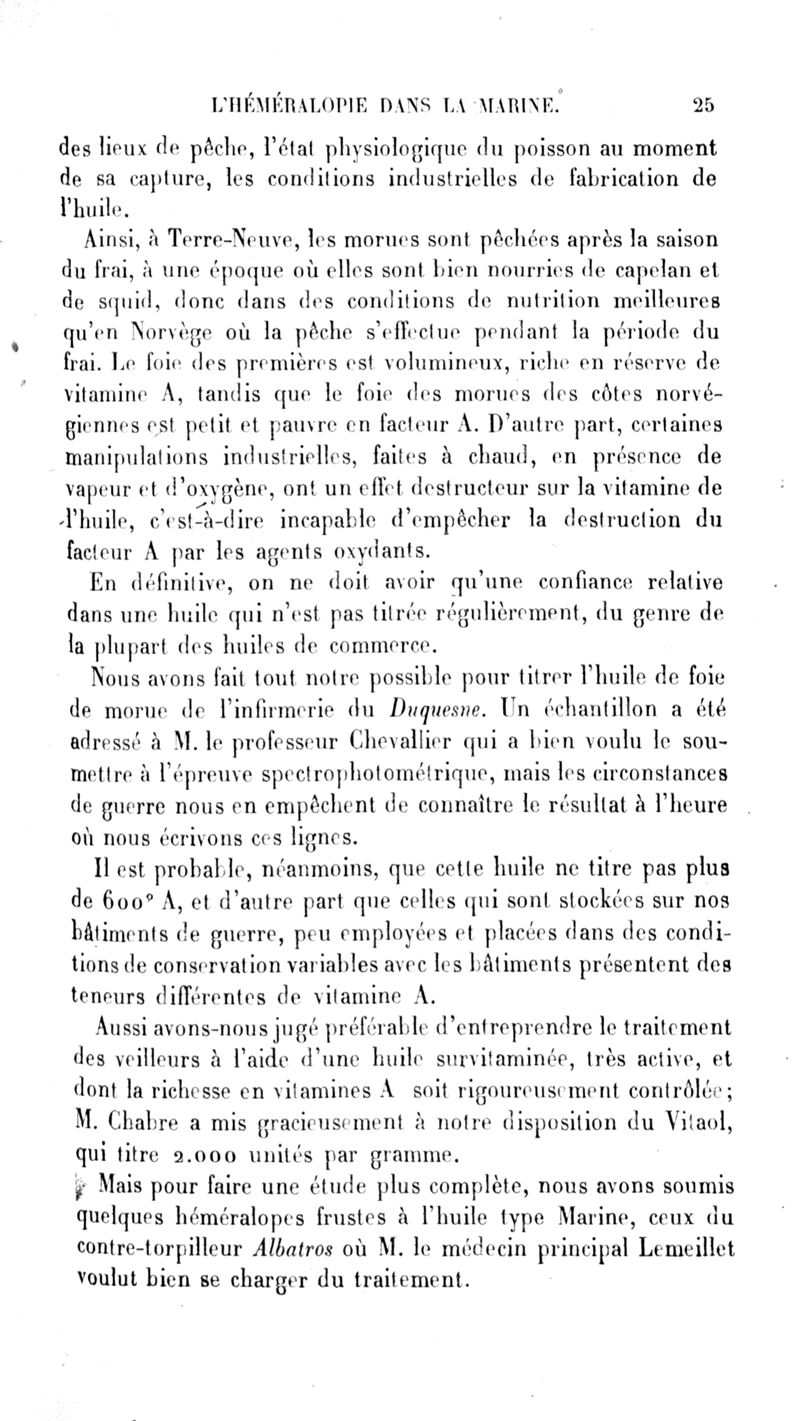 L'HÉMÉRALOPIE DANS LA MARINE. 25

des lieux de pêche, l'état physiologique du poisson au moment de sa capture, les conditions industrielles de fabrication de l'huile.

Ainsi, à Terre-Neuve, les morues sont pêchées après la saison du frai, à une époque où elles sont bien nourries de capelan et de squid, donc dans des conditions de nutrition meilleures qu'en Norvège où la pêche s'effectue pendant la période du frai. Le foie des premières est volumineux, riche en réserve de vitamine A, tandis que le foie des morues des côtes norvégiennes est petit et pauvre en facteur A. D'autre part, certaines manipulations industrielles, faites à chaud, en présence de vapeur et d'oxygène, ont un effet destructeur sur la vitamine de l'huile, c'est-à-dire incapable d'empêcher la destruction du facteur A par les agents oxydants.

En définitive, on ne doit avoir qu'une confiance relative dans une huile qui n'est pas titrée régulièrement, du genre de la plupart des huiles de commerce.

Nous avons fait tout notre possible pour titrer l'huile de foie de morue de l'infirmerie du Duquesne. Un échantillon a été adressé à M. le professeur Chevallier qui a bien voulu le soumettre à l'épreuve spectrophotométrique, mais les circonstances de guerre nous en empêchent de connaître le résultat à l'heure où nous écrivons ces lignes.

Il est probable, néanmoins, que cette huile ne titre pas plus de 600° A, et d'autre part que celles qui sont stockées sur nos bâtiments de guerre, peu employées et placées dans des conditions de conservation variables avec les bâtiments présentent des teneurs différentes de vitamine A.

Aussi avons-nous jugé préférable d'entreprendre le traitement des veilleurs à l'aide d'une huile survitaminée, très active, et dont la richesse en vitamines A soit rigoureusement contrôlée; M. Chabre a mis gracieusement à notre disposition du Vitaol, qui titre 2.000 unités par gramme.

Mais pour faire une étude plus complète, nous avons soumis quelques héméralopes frustes à l'huile type Marine, ceux du contre-torpilleur Albatros où M. le médecin principal Lemeillet voulut bien se charger du traitement.